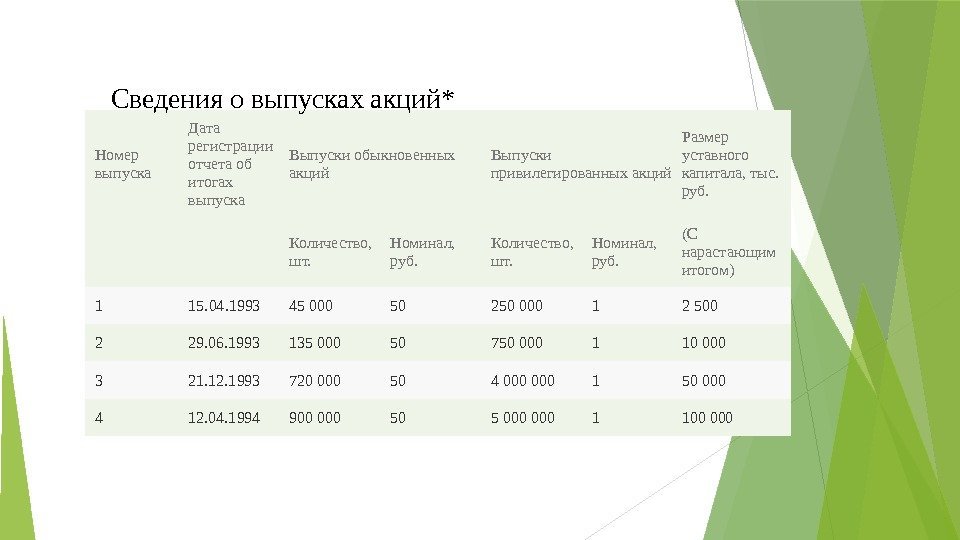 Сведения о выпусках акций*

| Номер выпуска | Дата регистрации отчета об итогах выпуска | Выпуски обыкновенных акций | | Выпуски привилегированных акций | | Размер уставного капитала, тыс. руб. |
|---|---|---|---|---|---|---|
| | | Количество, шт. | Номинал, руб. | Количество, шт. | Номинал, руб. | (С нарастающим итогом) |
| 1 | 15.04.1993 | 45 000 | 50 | 250 000 | 1 | 2 500 |
| 2 | 29.06.1993 | 135 000 | 50 | 750 000 | 1 | 10 000 |
| 3 | 21.12.1993 | 720 000 | 50 | 4 000 000 | 1 | 50 000 |
| 4 | 12.04.1994 | 900 000 | 50 | 5 000 000 | 1 | 100 000 |